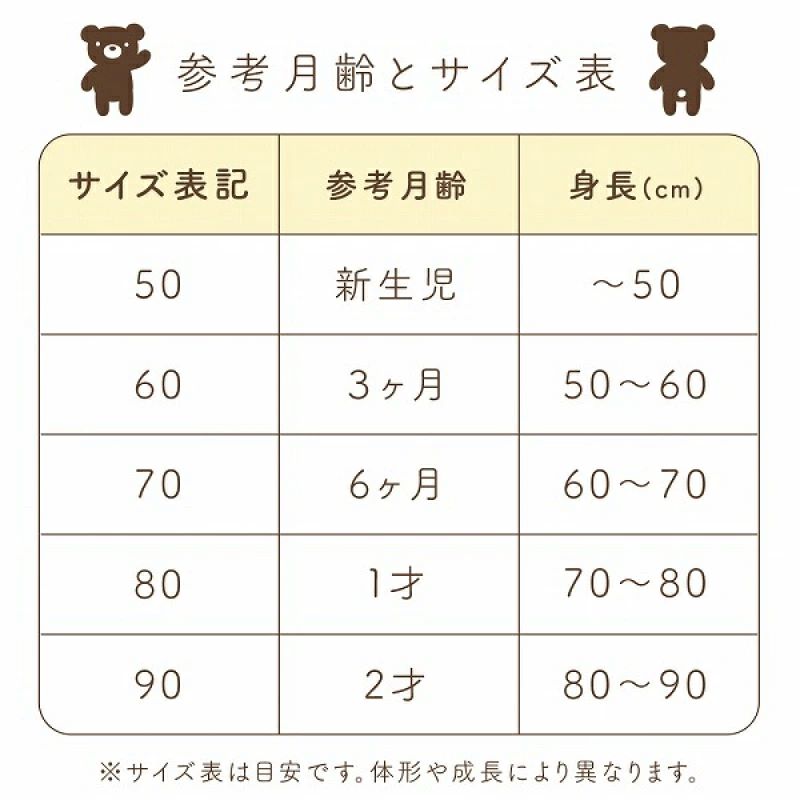 参考月齢とサイズ表

| サイズ表記 | 参考月齢 | 身長(cm) |
|---|---|---|
| 50 | 新生児 | ～50 |
| 60 | 3ヶ月 | 50～60 |
| 70 | 6ヶ月 | 60～70 |
| 80 | 1才 | 70～80 |
| 90 | 2才 | 80～90 |

※サイズ表は目安です。体形や成長により異なります。